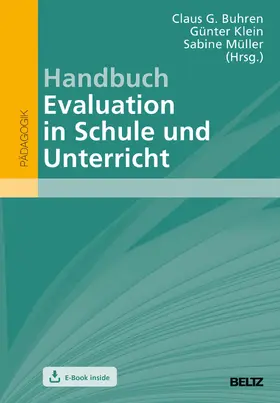 Claus G. Buhren
Günter Klein
Sabine Müller
(Hrsg.)

PÄDAGOGIK

Handbuch
Evaluation in Schule und Unterricht

E-Book inside

BELTZ